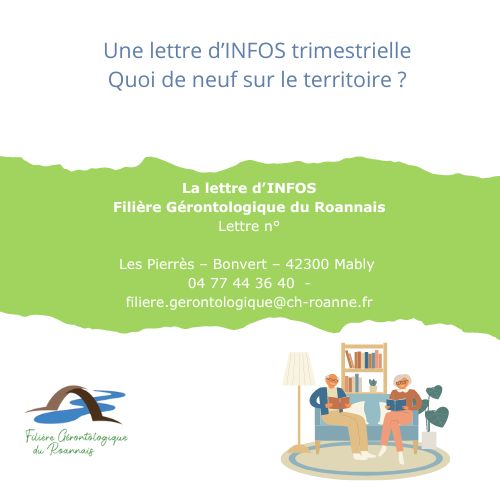 Une lettre d'INFOS trimestrielle
Quoi de neuf sur le territoire ?

La lettre d'INFOS
Filière Gérontologique du Roannais
Lettre n°

Les Pierrès – Bonvert – 42300 Mably
04 77 44 36 40 -
filiere.gerontologique@ch-roanne.fr

Filière Gérontologique
du Roannais